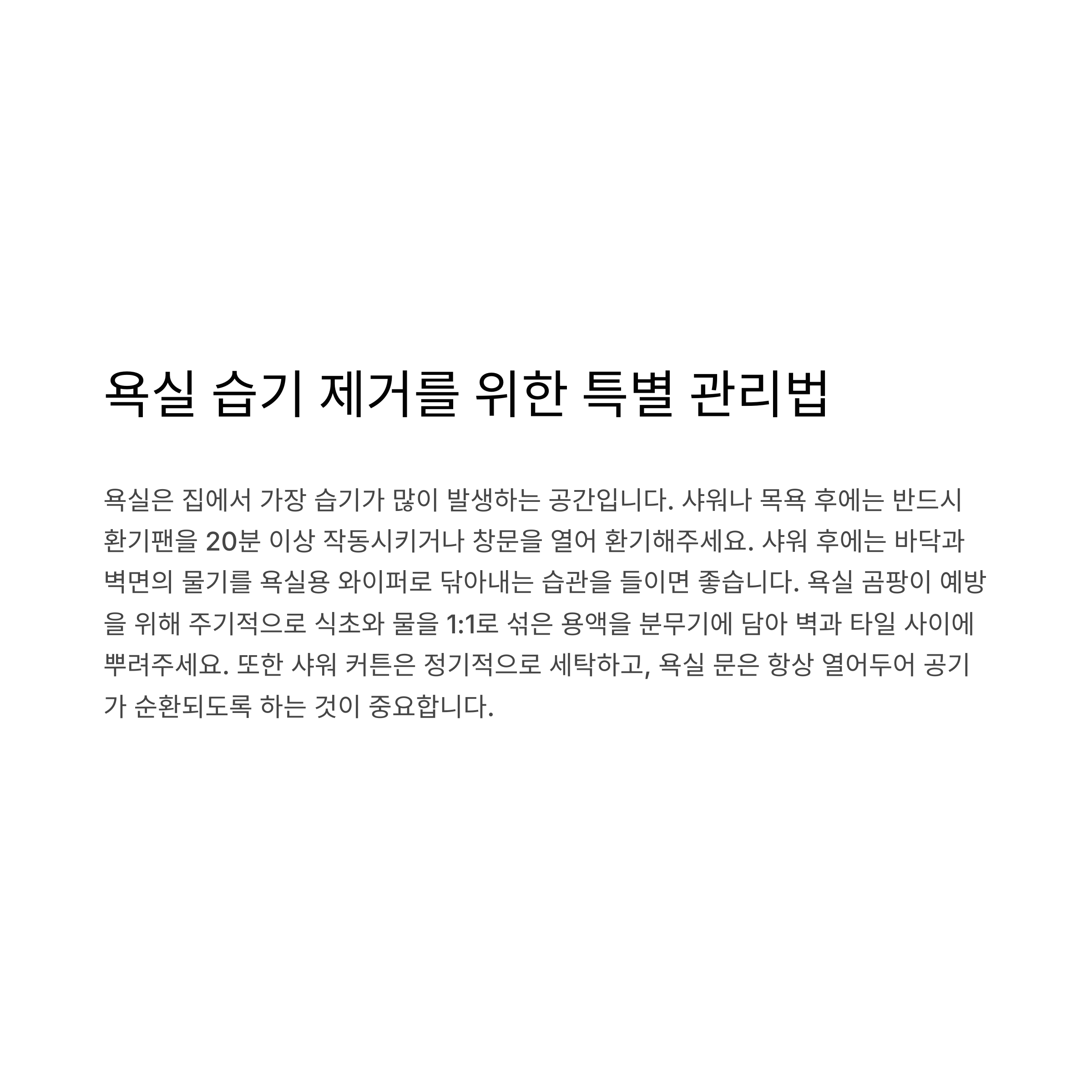 욕실 습기 제거를 위한 특별 관리법

욕실은 집에서 가장 습기가 많이 발생하는 공간입니다. 샤워나 목욕 후에는 반드시 환기팬을 20분 이상 작동시키거나 창문을 열어 환기해주세요. 샤워 후에는 바닥과 벽면의 물기를 욕실용 와이퍼로 닦아내는 습관을 들이면 좋습니다. 욕실 곰팡이 예방을 위해 주기적으로 식초와 물을 1:1로 섞은 용액을 분무기에 담아 벽과 타일 사이에 뿌려주세요. 또한 샤워 커튼은 정기적으로 세탁하고, 욕실 문은 항상 열어두어 공기가 순환되도록 하는 것이 중요합니다.